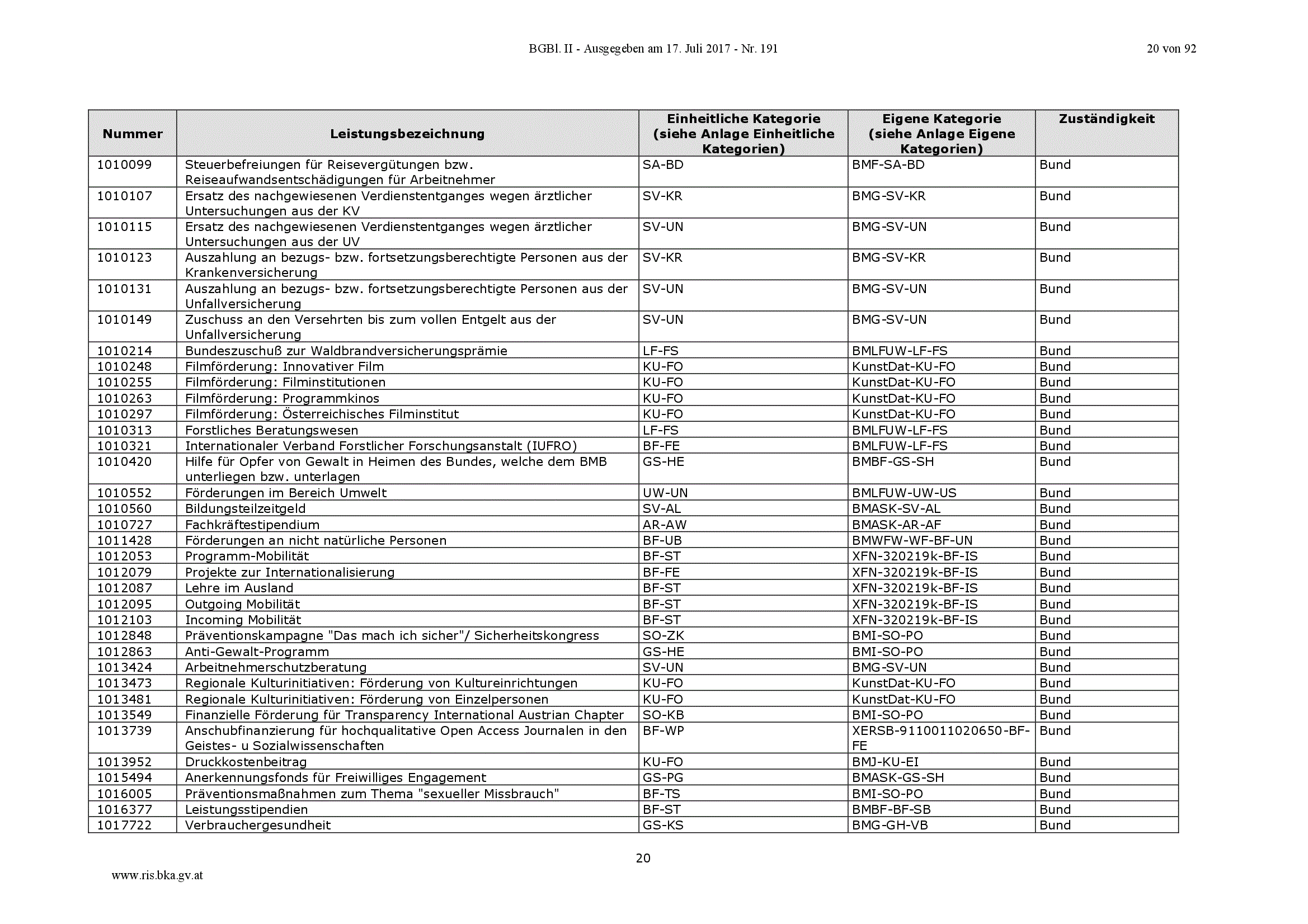 BGBl. II - Ausgegeben am 17. Juli 2017 - Nr. 191

20 von 92

| Nummer | Leistungsbezeichnung | Einheitliche Kategorie (siehe Anlage Einheitliche Kategorien) | Eigene Kategorie (siehe Anlage Eigene Kategorien) | Zuständigkeit |
|---|---|---|---|---|
| 1010099 | Steuerbefreiungen für Reisevergütungen bzw. Reiseaufwandsentschädigungen für Arbeitnehmer | SA-BD | BMF-SA-BD | Bund |
| 1010107 | Ersatz des nachgewiesenen Verdienstentganges wegen ärztlicher Untersuchungen aus der KV | SV-KR | BMG-SV-KR | Bund |
| 1010115 | Ersatz des nachgewiesenen Verdienstentganges wegen ärztlicher Untersuchungen aus der UV | SV-UN | BMG-SV-UN | Bund |
| 1010123 | Auszahlung an bezugs- bzw. fortsetzungsberechtigte Personen aus der Krankenversicherung | SV-KR | BMG-SV-KR | Bund |
| 1010131 | Auszahlung an bezugs- bzw. fortsetzungsberechtigte Personen aus der Unfallversicherung | SV-UN | BMG-SV-UN | Bund |
| 1010149 | Zuschuss an den Versehrten bis zum vollen Entgelt aus der Unfallversicherung | SV-UN | BMG-SV-UN | Bund |
| 1010214 | Bundeszuschuß zur Waldbrandversicherungsprämie | LF-FS | BMLFUW-LF-FS | Bund |
| 1010248 | Filmförderung: Innovativer Film | KU-FO | KunstDat-KU-FO | Bund |
| 1010255 | Filmförderung: Filminstitutionen | KU-FO | KunstDat-KU-FO | Bund |
| 1010263 | Filmförderung: Programmkinos | KU-FO | KunstDat-KU-FO | Bund |
| 1010297 | Filmförderung: Österreichisches Filminstitut | KU-FO | KunstDat-KU-FO | Bund |
| 1010313 | Forstliches Beratungswesen | LF-FS | BMLFUW-LF-FS | Bund |
| 1010321 | Internationaler Verband Forstlicher Forschungsanstalt (IUFRO) | BF-FE | BMLFUW-LF-FS | Bund |
| 1010420 | Hilfe für Opfer von Gewalt in Heimen des Bundes, welche dem BMB unterliegen bzw. unterlagen | GS-HE | BMBF-GS-SH | Bund |
| 1010552 | Förderungen im Bereich Umwelt | UW-UN | BMLFUW-UW-US | Bund |
| 1010560 | Bildungsteilzeitgeld | SV-AL | BMASK-SV-AL | Bund |
| 1010727 | Fachkräftestipendium | AR-AW | BMASK-AR-AF | Bund |
| 1011428 | Förderungen an nicht natürliche Personen | BF-UB | BMWFW-WF-BF-UN | Bund |
| 1012053 | Programm-Mobilität | BF-ST | XFN-320219k-BF-IS | Bund |
| 1012079 | Projekte zur Internationalisierung | BF-FE | XFN-320219k-BF-IS | Bund |
| 1012087 | Lehre im Ausland | BF-ST | XFN-320219k-BF-IS | Bund |
| 1012095 | Outgoing Mobilität | BF-ST | XFN-320219k-BF-IS | Bund |
| 1012103 | Incoming Mobilität | BF-ST | XFN-320219k-BF-IS | Bund |
| 1012848 | Präventionskampagne "Das mach ich sicher"/ Sicherheitskongress | SO-ZK | BMI-SO-PO | Bund |
| 1012863 | Anti-Gewalt-Programm | GS-HE | BMI-SO-PO | Bund |
| 1013424 | Arbeitnehmerschutzberatung | SV-UN | BMG-SV-UN | Bund |
| 1013473 | Regionale Kulturinitiativen: Förderung von Kultureinrichtungen | KU-FO | KunstDat-KU-FO | Bund |
| 1013481 | Regionale Kulturinitiativen: Förderung von Einzelpersonen | KU-FO | KunstDat-KU-FO | Bund |
| 1013549 | Finanzielle Förderung für Transparency International Austrian Chapter | SO-KB | BMI-SO-PO | Bund |
| 1013739 | Anschubfinanzierung für hochqualitative Open Access Journalen in den Geistes- u Sozialwissenschaften | BF-WP | XERSB-9110011020650-BF-FE | Bund |
| 1013952 | Druckkostenbeitrag | KU-FO | BMJ-KU-EI | Bund |
| 1015494 | Anerkennungsfonds für Freiwilliges Engagement | GS-PG | BMASK-GS-SH | Bund |
| 1016005 | Präventionsmaßnahmen zum Thema "sexueller Missbrauch" | BF-TS | BMI-SO-PO | Bund |
| 1016377 | Leistungsstipendien | BF-ST | BMBF-BF-SB | Bund |
| 1017722 | Verbrauchergesundheit | GS-KS | BMG-GH-VB | Bund |

20

www.ris.bka.gv.at